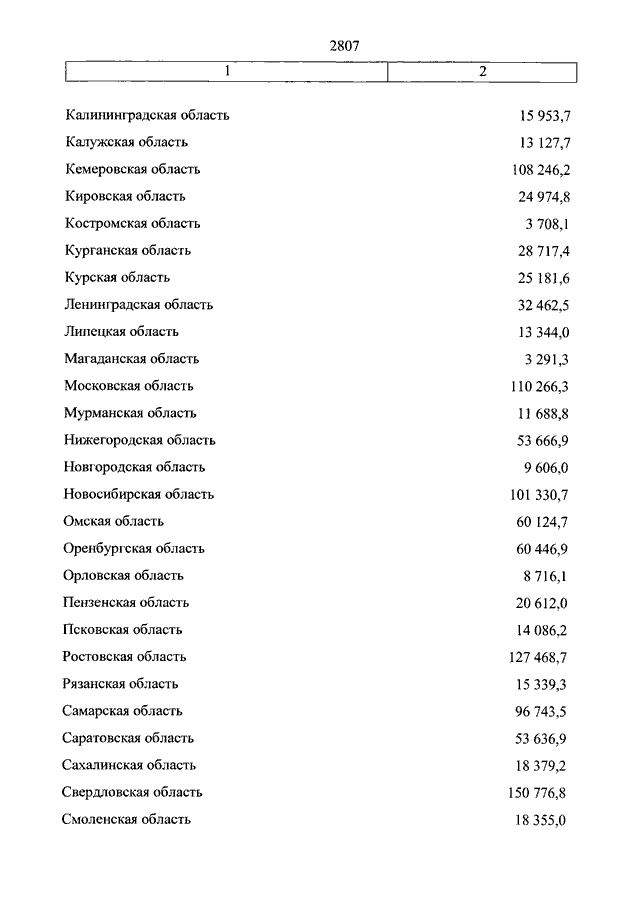 2807

| 1 | 2 |
|---|---|
| Калининградская область | 15 953,7 |
| Калужская область | 13 127,7 |
| Кемеровская область | 108 246,2 |
| Кировская область | 24 974,8 |
| Костромская область | 3 708,1 |
| Курганская область | 28 717,4 |
| Курская область | 25 181,6 |
| Ленинградская область | 32 462,5 |
| Липецкая область | 13 344,0 |
| Магаданская область | 3 291,3 |
| Московская область | 110 266,3 |
| Мурманская область | 11 688,8 |
| Нижегородская область | 53 666,9 |
| Новгородская область | 9 606,0 |
| Новосибирская область | 101 330,7 |
| Омская область | 60 124,7 |
| Оренбургская область | 60 446,9 |
| Орловская область | 8 716,1 |
| Пензенская область | 20 612,0 |
| Псковская область | 14 086,2 |
| Ростовская область | 127 468,7 |
| Рязанская область | 15 339,3 |
| Самарская область | 96 743,5 |
| Саратовская область | 53 636,9 |
| Сахалинская область | 18 379,2 |
| Свердловская область | 150 776,8 |
| Смоленская область | 18 355,0 |